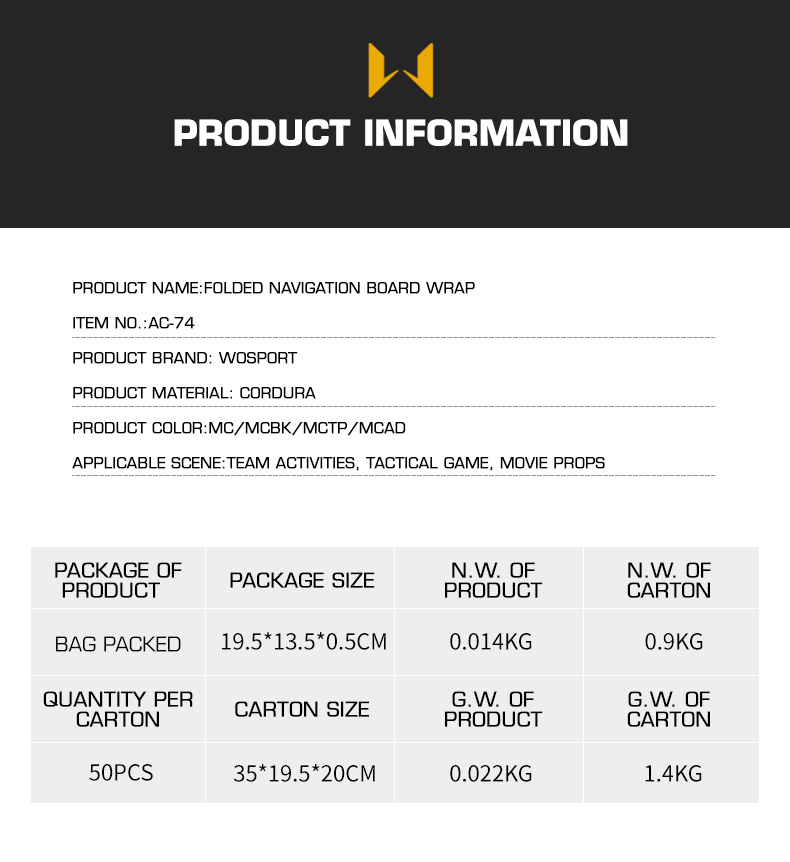 PRODUCT INFORMATION

PRODUCT NAME:FOLDED NAVIGATION BOARD WRAP

ITEM NO.:AC-74

PRODUCT BRAND: WOSPORT

PRODUCT MATERIAL: CORDURA

PRODUCT COLOR:MC/MCBK/MCTP/MCAD

APPLICABLE SCENE:TEAM ACTIVITIES, TACTICAL GAME, MOVIE PROPS

| PACKAGE OF PRODUCT | PACKAGE SIZE | N.W. OF PRODUCT | N.W. OF CARTON |
|---|---|---|---|
| BAG PACKED | 19.5*13.5*0.5CM | 0.014KG | 0.9KG |
| QUANTITY PER CARTON | CARTON SIZE | G.W. OF PRODUCT | G.W. OF CARTON |
| 50PCS | 35*19.5*20CM | 0.022KG | 1.4KG |